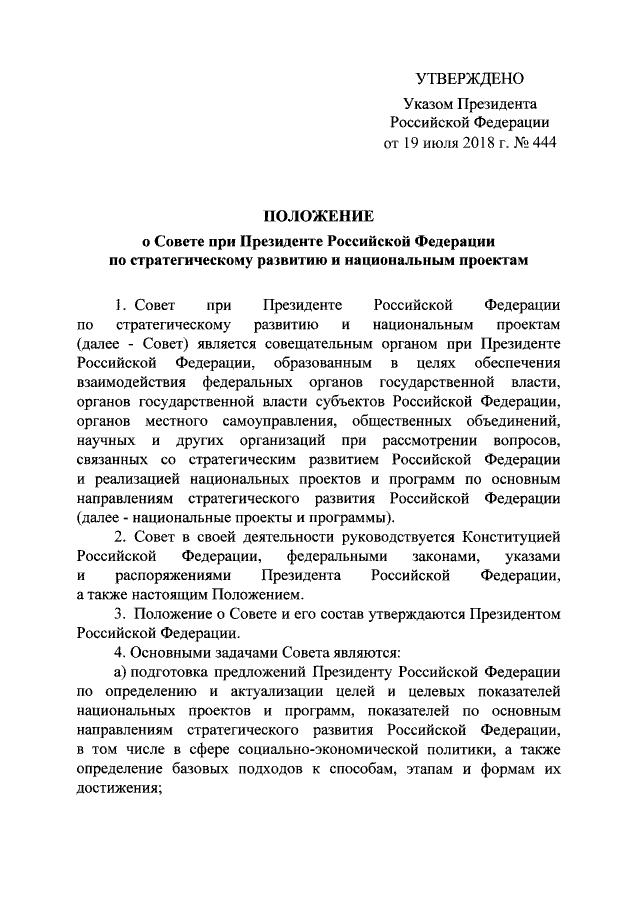 УТВЕРЖДЕНО

Указом Президента Российской Федерации от 19 июля 2018 г. № 444

ПОЛОЖЕНИЕ

о Совете при Президенте Российской Федерации по стратегическому развитию и национальным проектам

1. Совет при Президенте Российской Федерации по стратегическому развитию и национальным проектам (далее - Совет) является совещательным органом при Президенте Российской Федерации, образованным в целях обеспечения взаимодействия федеральных органов государственной власти, органов государственной власти субъектов Российской Федерации, органов местного самоуправления, общественных объединений, научных и других организаций при рассмотрении вопросов, связанных со стратегическим развитием Российской Федерации и реализацией национальных проектов и программ по основным направлениям стратегического развития Российской Федерации (далее - национальные проекты и программы).

2. Совет в своей деятельности руководствуется Конституцией Российской Федерации, федеральными законами, указами и распоряжениями Президента Российской Федерации, а также настоящим Положением.

3. Положение о Совете и его состав утверждаются Президентом Российской Федерации.

4. Основными задачами Совета являются:

а) подготовка предложений Президенту Российской Федерации по определению и актуализации целей и целевых показателей национальных проектов и программ, показателей по основным направлениям стратегического развития Российской Федерации, в том числе в сфере социально-экономической политики, а также определение базовых подходов к способам, этапам и формам их достижения;